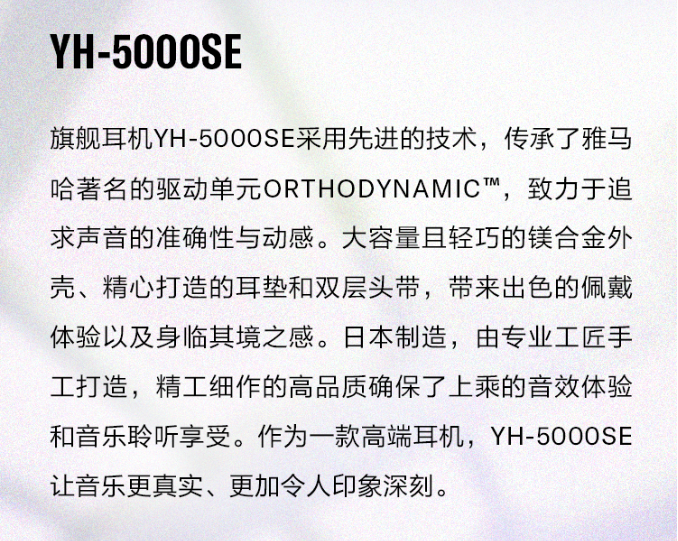 YH-5000SE

旗舰耳机YH-5000SE采用先进的技术，传承了雅马哈著名的驱动单元ORTHODYNAMIC™，致力于追求声音的准确性与动感。大容量且轻巧的镁合金外壳、精心打造的耳垫和双层头带，带来出色的佩戴体验以及身临其境之感。日本制造，由专业工匠手工打造，精工细作的高品质确保了上乘的音效体验和音乐聆听享受。作为一款高端耳机，YH-5000SE让音乐更真实、更加令人印象深刻。